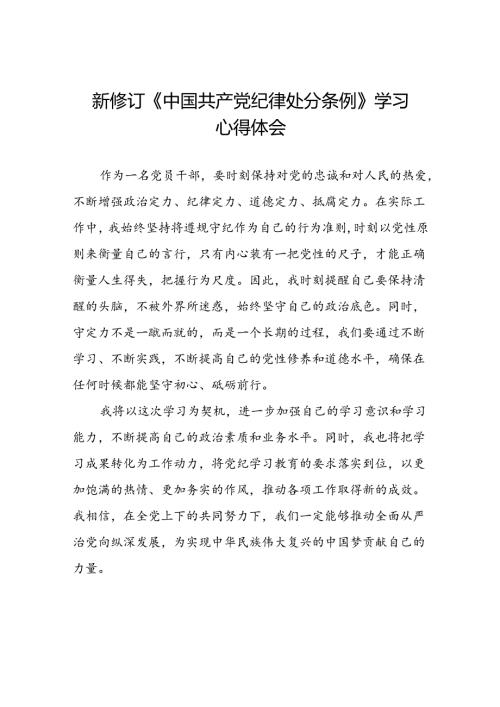 新修订《中国共产党纪律处分条例》学习心得体会

作为一名党员干部，要时刻保持对党的忠诚和对人民的热爱，不断增强政治定力、纪律定力、道德定力、抵腐定力。在实际工作中，我始终坚持将遵规守纪作为自己的行为准则，时刻以党性原则来衡量自己的言行，只有内心装有一把党性的尺子，才能正确衡量人生得失，把握行为尺度。因此，我时刻提醒自己要保持清醒的头脑，不被外界所迷惑，始终坚守自己的政治底色。同时，守定力不是一蹴而就的，而是一个长期的过程，我们要通过不断学习、不断实践，不断提高自己的党性修养和道德水平，确保在任何时候都能坚守初心、砥砺前行。

我将以这次学习为契机，进一步加强自己的学习意识和学习能力，不断提高自己的政治素质和业务水平。同时，我也将把学习成果转化为工作动力，将党纪学习教育的要求落实到位，以更加饱满的热情、更加务实的作风，推动各项工作取得新的成效。我相信，在全党上下的共同努力下，我们一定能够推动全面从严治党向纵深发展，为实现中华民族伟大复兴的中国梦贡献自己的力量。